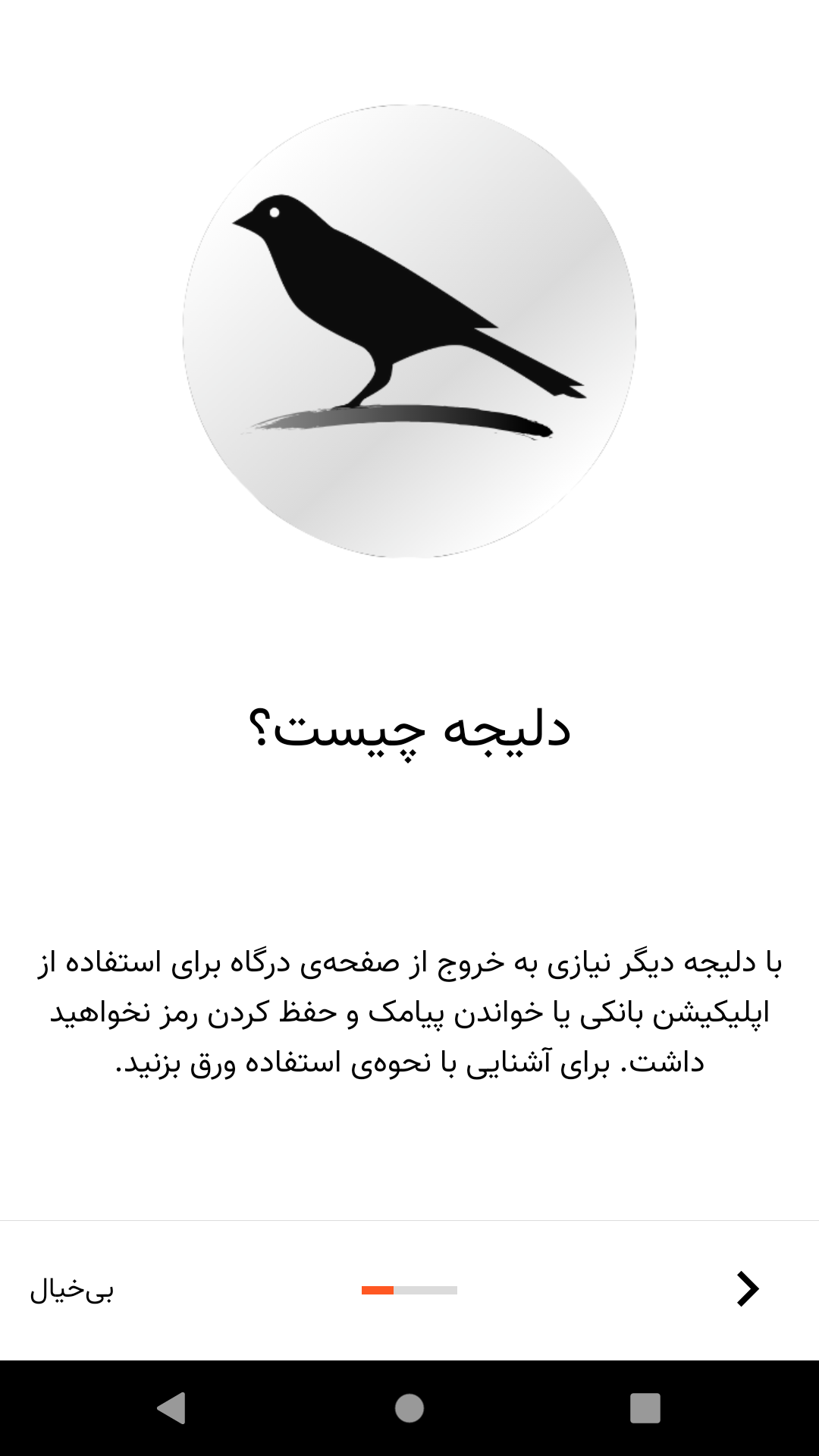 دلیجه چیست؟

با دلیجه دیگر نیازی به خروج از صفحه‌ی درگاه برای استفاده از اپلیکیشن بانکی یا خواندن پیامک و حفظ کردن رمز نخواهید داشت. برای آشنایی با نحوه‌ی استفاده ورق بزنید.

بی‌خیال